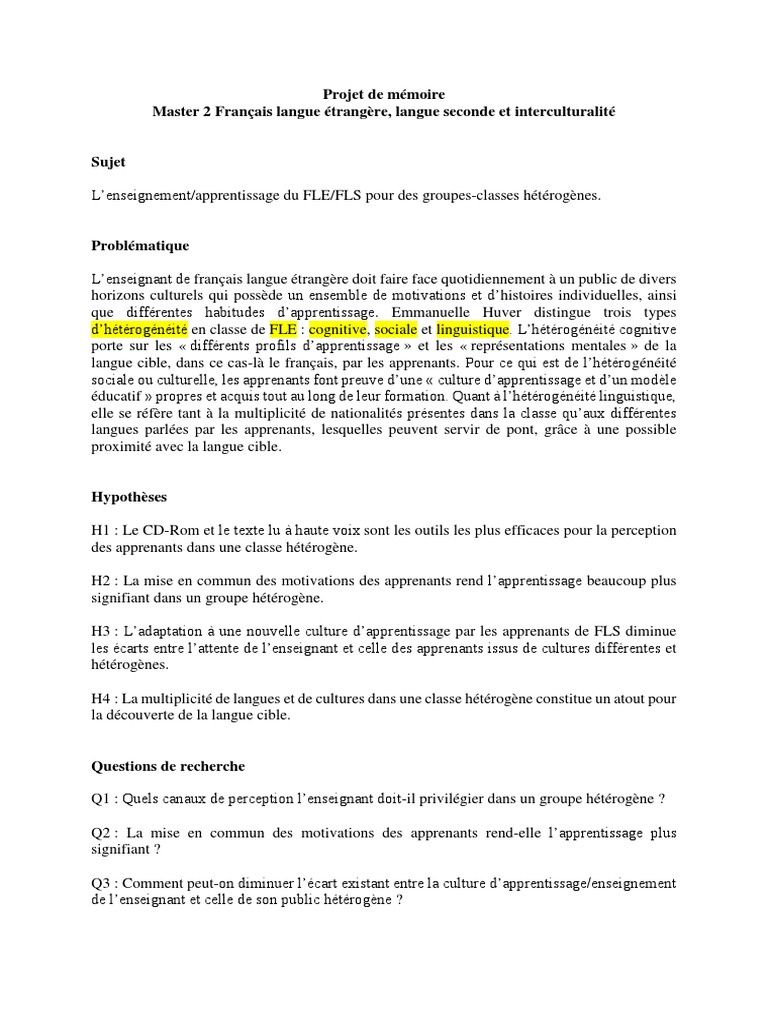 Projet de mémoire
Master 2 Français langue étrangère, langue seconde et interculturalité

Sujet

L'enseignement/apprentissage du FLE/FLS pour des groupes-classes hétérogènes.

Problématique

L'enseignant de français langue étrangère doit faire face quotidiennement à un public de divers horizons culturels qui possède un ensemble de motivations et d'histoires individuelles, ainsi que différentes habitudes d'apprentissage. Emmanuelle Huver distingue trois types d'hétérogénéité en classe de FLE : cognitive, sociale et linguistique. L'hétérogénéité cognitive porte sur les « différents profils d'apprentissage » et les « représentations mentales » de la langue cible, dans ce cas-là le français, par les apprenants. Pour ce qui est de l'hétérogénéité sociale ou culturelle, les apprenants font preuve d'une « culture d'apprentissage et d'un modèle éducatif » propres et acquis tout au long de leur formation. Quant à l'hétérogénéité linguistique, elle se réfère tant à la multiplicité de nationalités présentes dans la classe qu'aux différentes langues parlées par les apprenants, lesquelles peuvent servir de pont, grâce à une possible proximité avec la langue cible.

Hypothèses

H1 : Le CD-Rom et le texte lu à haute voix sont les outils les plus efficaces pour la perception des apprenants dans une classe hétérogène.

H2 : La mise en commun des motivations des apprenants rend l'apprentissage beaucoup plus signifiant dans un groupe hétérogène.

H3 : L'adaptation à une nouvelle culture d'apprentissage par les apprenants de FLS diminue les écarts entre l'attente de l'enseignant et celle des apprenants issus de cultures différentes et hétérogènes.

H4 : La multiplicité de langues et de cultures dans une classe hétérogène constitue un atout pour la découverte de la langue cible.

Questions de recherche

Q1 : Quels canaux de perception l'enseignant doit-il privilégier dans un groupe hétérogène ?

Q2 : La mise en commun des motivations des apprenants rend-elle l'apprentissage plus signifiant ?

Q3 : Comment peut-on diminuer l'écart existant entre la culture d'apprentissage/enseignement de l'enseignant et celle de son public hétérogène ?